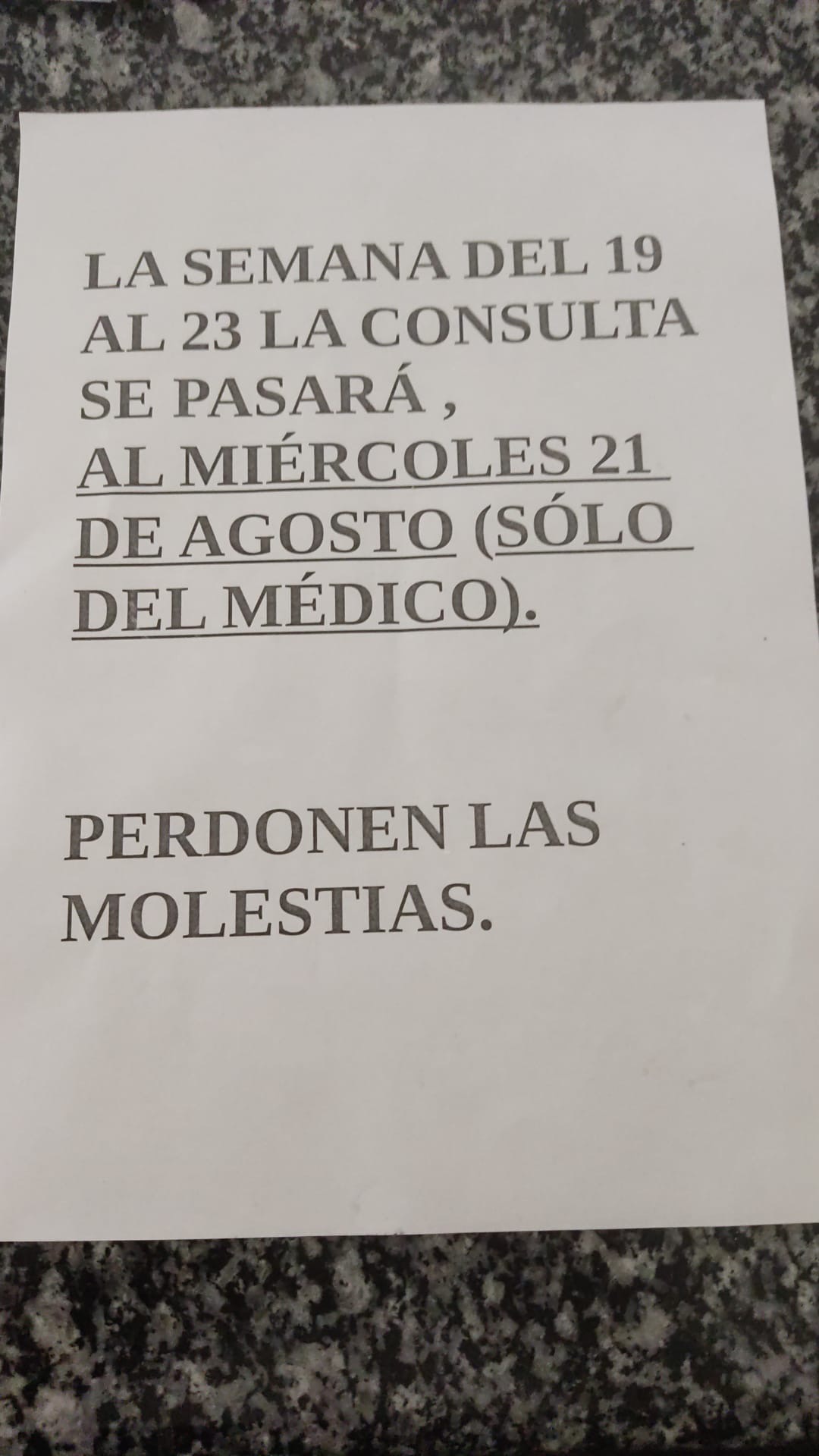 LA SEMANA DEL 19 AL 23 LA CONSULTA SE PASARÁ , AL MIÉRCOLES 21 DE AGOSTO (SÓLO DEL MÉDICO).

PERDONEN LAS MOLESTIAS.